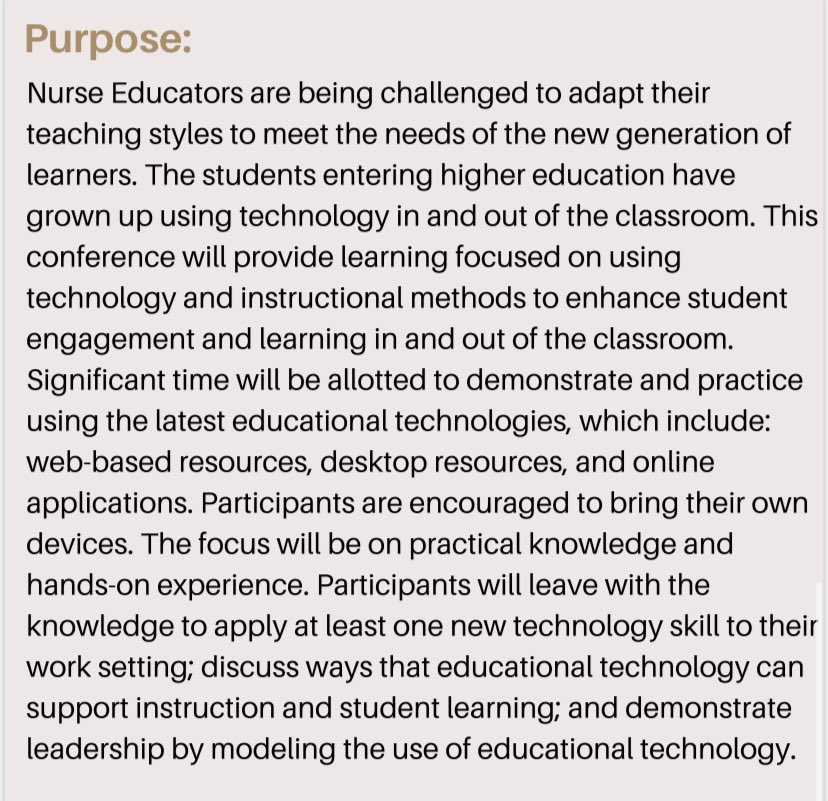 Purpose:

Nurse Educators are being challenged to adapt their teaching styles to meet the needs of the new generation of learners. The students entering higher education have grown up using technology in and out of the classroom. This conference will provide learning focused on using technology and instructional methods to enhance student engagement and learning in and out of the classroom. Significant time will be allotted to demonstrate and practice using the latest educational technologies, which include: web-based resources, desktop resources, and online applications. Participants are encouraged to bring their own devices. The focus will be on practical knowledge and hands-on experience. Participants will leave with the knowledge to apply at least one new technology skill to their work setting; discuss ways that educational technology can support instruction and student learning; and demonstrate leadership by modeling the use of educational technology.